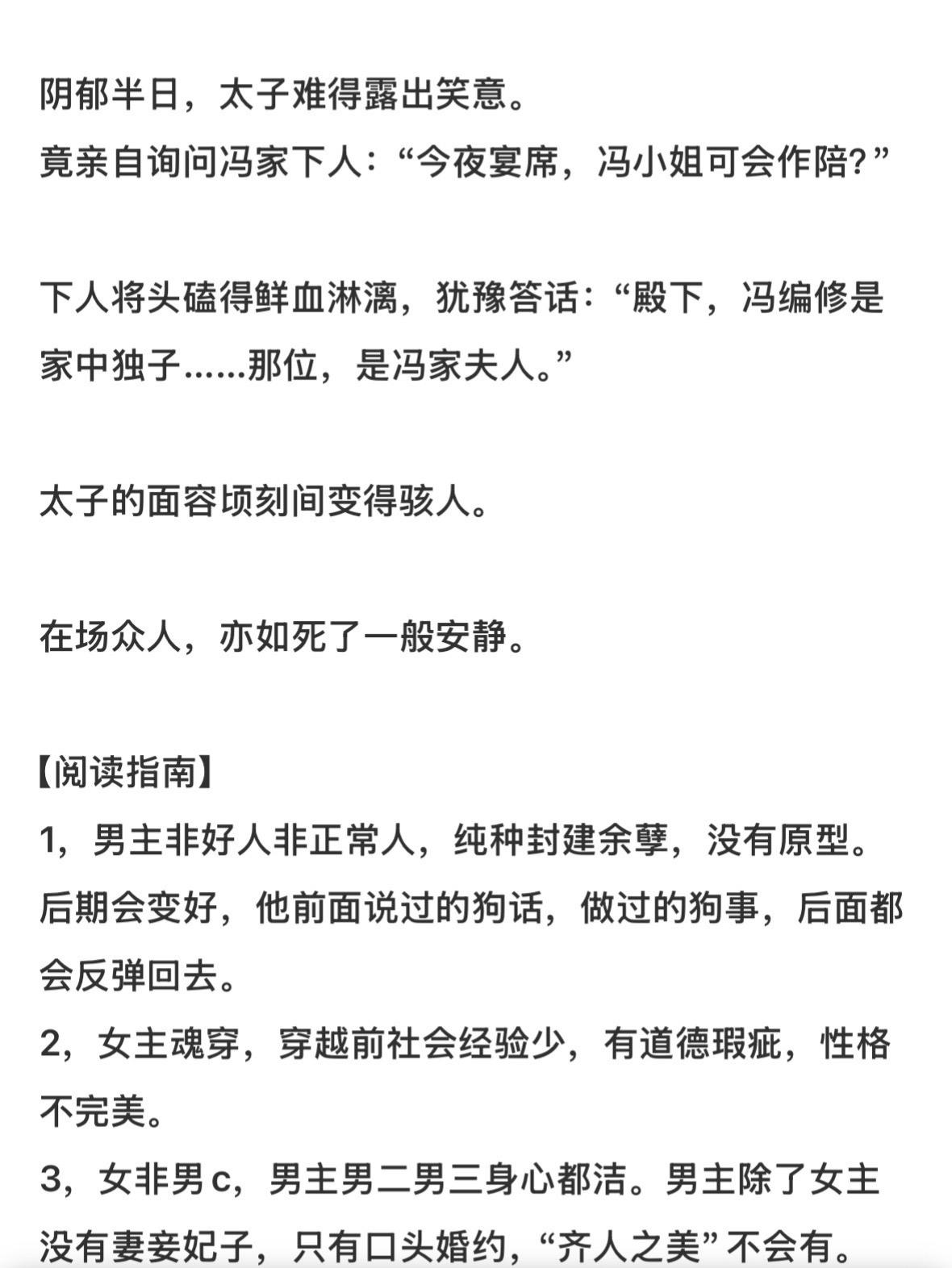 阴郁半日，太子难得露出笑意。
竟亲自询问冯家下人：“今夜宴席，冯小姐可会作陪？”

下人将头磕得鲜血淋漓，犹豫答话：“殿下，冯编修是家中独子……那位，是冯家夫人。”

太子的面容顷刻间变得骇人。

在场众人，亦如死了一般安静。

【阅读指南】
1，男主非好人非正常人，纯种封建余孽，没有原型。后期会变好，他前面说过的狗话，做过的狗事，后面都会反弹回去。
2，女主魂穿，穿越前社会经验少，有道德瑕疵，性格不完美。
3，女非男c，男主男二男三身心都洁。男主除了女主没有妻妾妃子，只有口头婚约，“齐人之美”不会有。